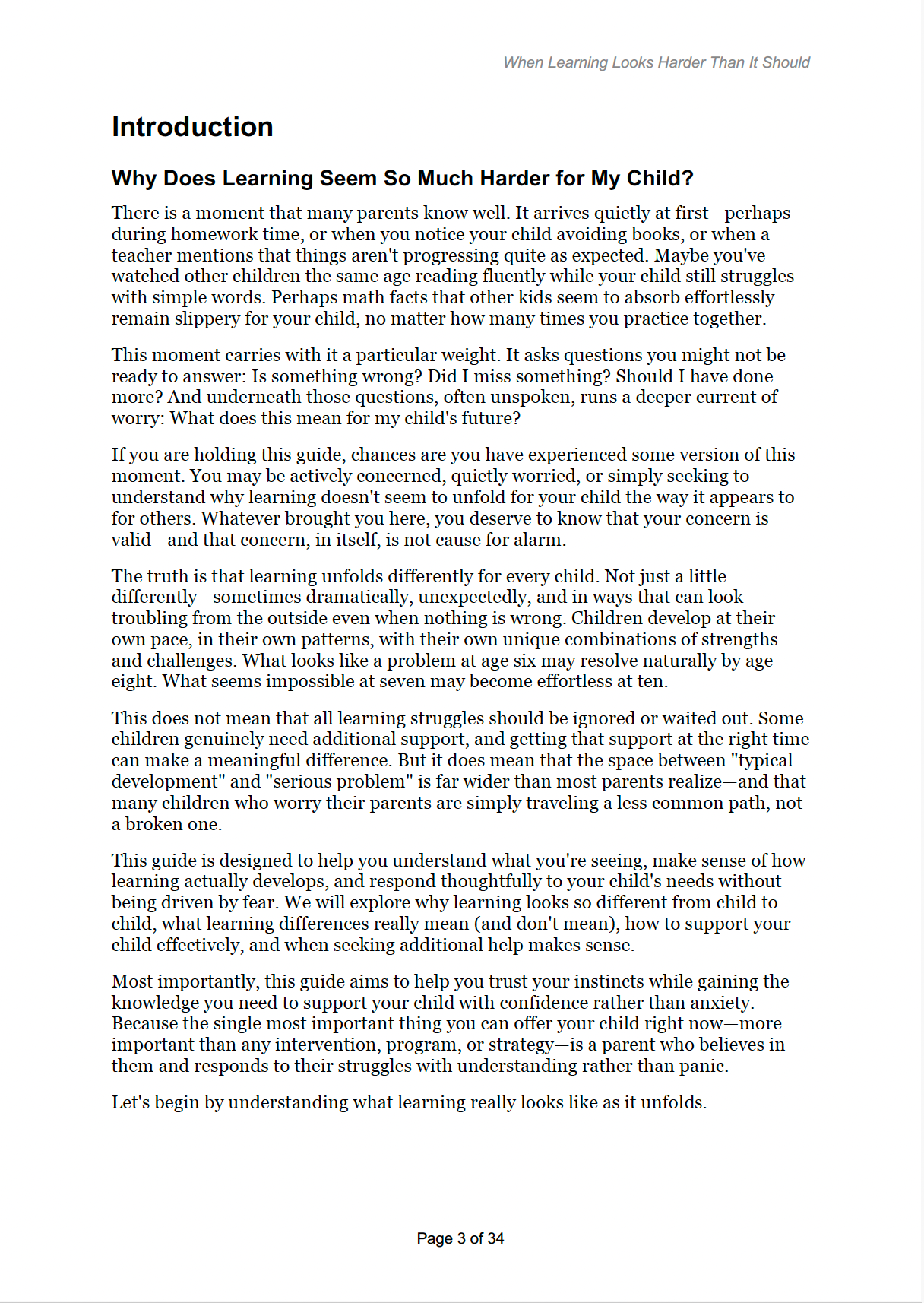 When Learning Looks Harder Than It Should

Introduction

Why Does Learning Seem So Much Harder for My Child?

There is a moment that many parents know well. It arrives quietly at first—perhaps during homework time, or when you notice your child avoiding books, or when a teacher mentions that things aren't progressing quite as expected. Maybe you've watched other children the same age reading fluently while your child still struggles with simple words. Perhaps math facts that other kids seem to absorb effortlessly remain slippery for your child, no matter how many times you practice together.

This moment carries with it a particular weight. It asks questions you might not be ready to answer: Is something wrong? Did I miss something? Should I have done more? And underneath those questions, often unspoken, runs a deeper current of worry: What does this mean for my child's future?

If you are holding this guide, chances are you have experienced some version of this moment. You may be actively concerned, quietly worried, or simply seeking to understand why learning doesn't seem to unfold for your child the way it appears to for others. Whatever brought you here, you deserve to know that your concern is valid—and that concern, in itself, is not cause for alarm.

The truth is that learning unfolds differently for every child. Not just a little differently—sometimes dramatically, unexpectedly, and in ways that can look troubling from the outside even when nothing is wrong. Children develop at their own pace, in their own patterns, with their own unique combinations of strengths and challenges. What looks like a problem at age six may resolve naturally by age eight. What seems impossible at seven may become effortless at ten.

This does not mean that all learning struggles should be ignored or waited out. Some children genuinely need additional support, and getting that support at the right time can make a meaningful difference. But it does mean that the space between "typical development" and "serious problem" is far wider than most parents realize—and that many children who worry their parents are simply traveling a less common path, not a broken one.

This guide is designed to help you understand what you're seeing, make sense of how learning actually develops, and respond thoughtfully to your child's needs without being driven by fear. We will explore why learning looks so different from child to child, what learning differences really mean (and don't mean), how to support your child effectively, and when seeking additional help makes sense.

Most importantly, this guide aims to help you trust your instincts while gaining the knowledge you need to support your child with confidence rather than anxiety. Because the single most important thing you can offer your child right now—more important than any intervention, program, or strategy—is a parent who believes in them and responds to their struggles with understanding rather than panic.

Let's begin by understanding what learning really looks like as it unfolds.

Page 3 of 34